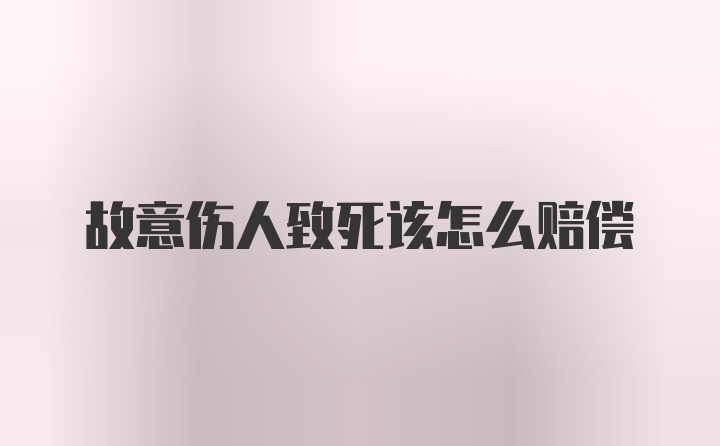 故意伤人致死该怎么赔偿